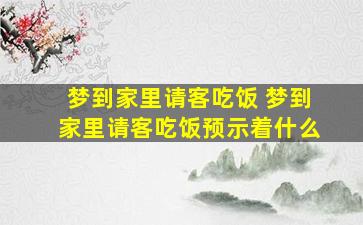 梦到家里请客吃饭 梦到家里请客吃饭预示着什么